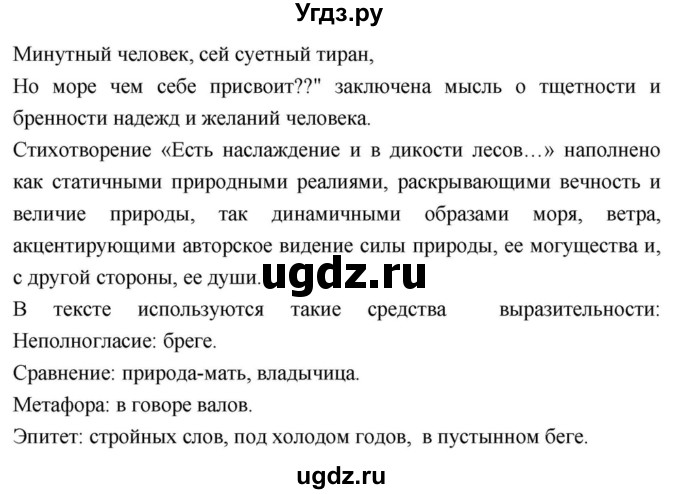 Угдз.ру

Минутный человек, сей суетный тиран,
Но море чем себе присвоит??" заключена мысль о тщетности и бренности надежд и желаний человека.
Стихотворение «Есть наслаждение и в дикости лесов…» наполнено как статичными природными реалиями, раскрывающими вечность и величие природы, так динамичными образами моря, ветра, акцентирующими авторское видение силы природы, ее могущества и, с другой стороны, ее души.
ugdz.ru
В тексте используются такие средства выразительности:
Неполногласие: бреге.
Сравнение: природа-мать, владычица.
Метафора: в говоре валов.
Эпитет: стройных слов, под холодом годов, в пустынном беге.

ugdz.ru